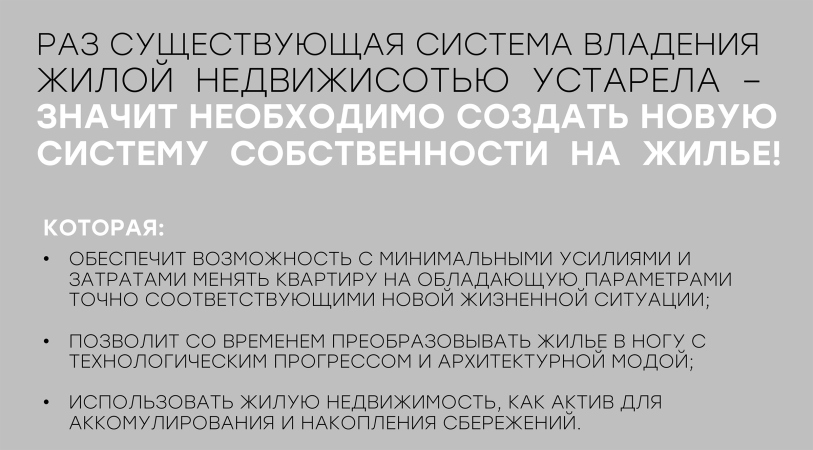 РАЗ СУЩЕСТВУЮЩАЯ СИСТЕМА ВЛАДЕНИЯ ЖИЛОЙ НЕДВИЖИСОТЬЮ УСТАРЕЛА – ЗНАЧИТ НЕОБХОДИМО СОЗДАТЬ НОВУЮ СИСТЕМУ СОБСТВЕННОСТИ НА ЖИЛЬЕ!

КОТОРАЯ:

• ОБЕСПЕЧИТ ВОЗМОЖНОСТЬ С МИНИМАЛЬНЫМИ УСИЛИЯМИ И ЗАТРАТАМИ МЕНЯТЬ КВАРТИРУ НА ОБЛАДАЮЩУЮ ПАРАМЕТРАМИ ТОЧНО СООТВЕТСТВУЮЩИМИ НОВОЙ ЖИЗНЕННОЙ СИТУАЦИИ;

• ПОЗВОЛИТ СО ВРЕМЕНЕМ ПРЕОБРАЗОВЫВАТЬ ЖИЛЬЕ В НОГУ С ТЕХНОЛОГИЧЕСКИМ ПРОГРЕССОМ И АРХИТЕКТУРНОЙ МОДОЙ;

• ИСПОЛЬЗОВАТЬ ЖИЛУЮ НЕДВИЖИМОСТЬ, КАК АКТИВ ДЛЯ АККОМУЛИРОВАНИЯ И НАКОПЛЕНИЯ СБЕРЕЖЕНИЙ.